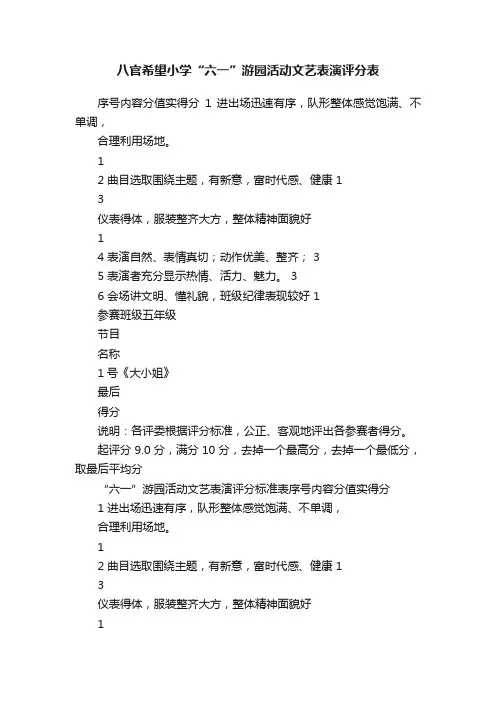 八官希望小学“六一”游园活动文艺表演评分表

序号内容分值实得分 1 进出场迅速有序，队形整体感觉饱满、不单调，

合理利用场地。

1

2 曲目选取围绕主题，有新意，富时代感、健康 1

3

仪表得体，服装整齐大方，整体精神面貌好

1

4 表演自然、表情真切；动作优美、整齐； 3

5 表演者充分显示热情、活力、魅力。 3

6 会场讲文明、懂礼貌，班级纪律表现较好 1

参赛班级五年级

节目

名称

1 号《大小姐》

最后

得分

说明：各评委根据评分标准，公正、客观地评出各参赛者得分。

起评分 9.0 分，满分 10 分，去掉一个最高分，去掉一个最低分，取最后平均分

“六一”游园活动文艺表演评分标准表序号内容分值实得分

1 进出场迅速有序，队形整体感觉饱满、不单调，

合理利用场地。

1

2 曲目选取围绕主题，有新意，富时代感、健康 1

3

仪表得体，服装整齐大方，整体精神面貌好

1